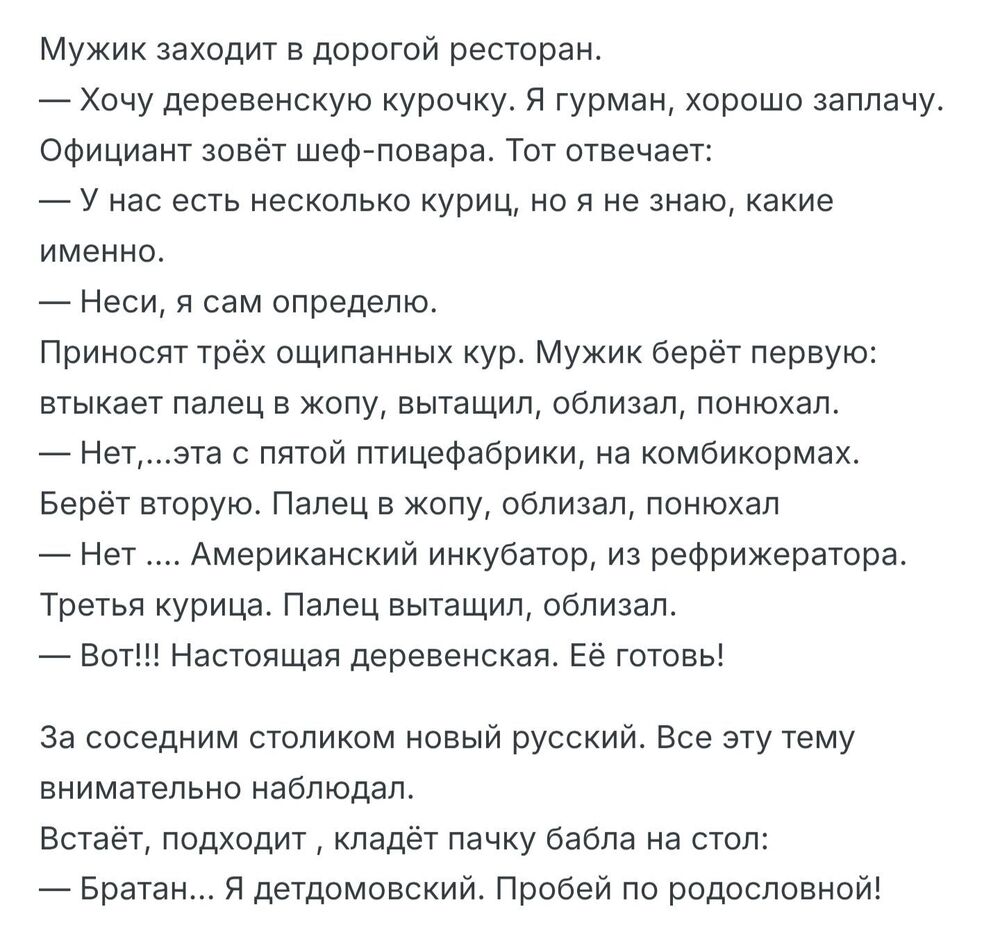 Мужик заходит в дорогой ресторан.
— Хочу деревенскую курочку. Я гурман, хорошо заплачу.
Официант зовёт шеф-повара. Тот отвечает:
— У нас есть несколько куриц, но я не знаю, какие именно.
— Неси, я сам определю.
Приносят трёх ощипанных кур. Мужик берёт первую: втыкает палец в жопу, вытащил, облизал, понюхал.
— Нет,...эта с пятой птицефабрики, на комбикормах.
Берёт вторую. Палец в жопу, облизал, понюхал
— Нет .... Американский инкубатор, из рефрижератора.
Третья курица. Палец вытащил, облизал.
— Вот!!! Настоящая деревенская. Её готовь!

За соседним столиком новый русский. Все эту тему внимательно наблюдал.
Встаёт, подходит , кладёт пачку бабла на стол:
— Братан... Я детдомовский. Пробей по родословной!